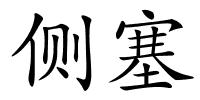 侧塞